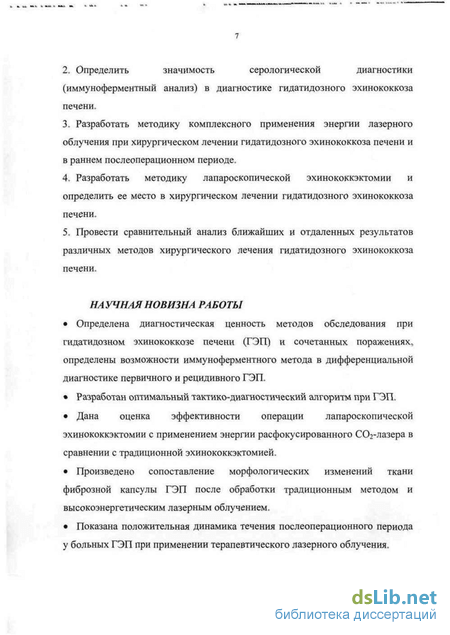 7

2. Определить значимость серологической диагностики (иммуноферментный анализ) в диагностике гидатидозного эхинококкоза печени.

3. Разработать методику комплексного применения энергии лазерного облучения при хирургическом лечении гидатидозного эхинококкоза печени и в раннем послеоперационном периоде.

4. Разработать методику лапароскопической эхинококкэктомии и определить ее место в хирургическом лечении гидатидозного эхинококкоза печени.

5. Провести сравнительный анализ ближайших и отдаленных результатов различных методов хирургического лечения гидатидозного эхинококкоза печени.

НАУЧНАЯ НОВИЗНА РАБОТЫ

• Определена диагностическая ценность методов обследования при гидатидозном эхинококкозе печени (ГЭП) и сочетанных поражениях, определены возможности иммуноферментного метода в дифференциальной диагностике первичного и рецидивного ГЭП.

• Разработан оптимальный тактико-диагностический алгоритм при ГЭП.

• Дана оценка эффективности операции лапароскопической эхинококкэктомии с применением энергии расфокусированного $CO_2$-лазера в сравнении с традиционной эхинококкэктомией.

• Произведено сопоставление морфологических изменений ткани фиброзной капсулы ГЭП после обработки традиционным методом и высокоэнергетическим лазерным облучением.

• Показана положительная динамика течения послеоперационного периода у больных ГЭП при применении терапевтического лазерного облучения.

dsLib.net
библиотека диссертаций